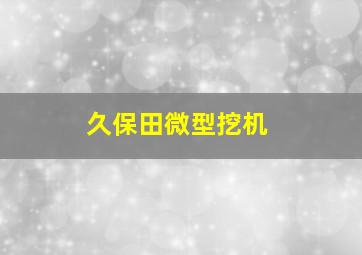 久保田微型挖机